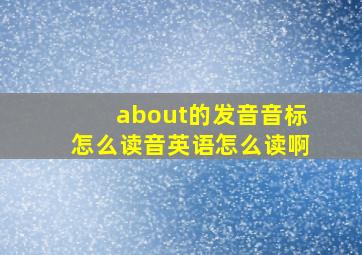 about的发音音标
怎么读音英语怎么读啊